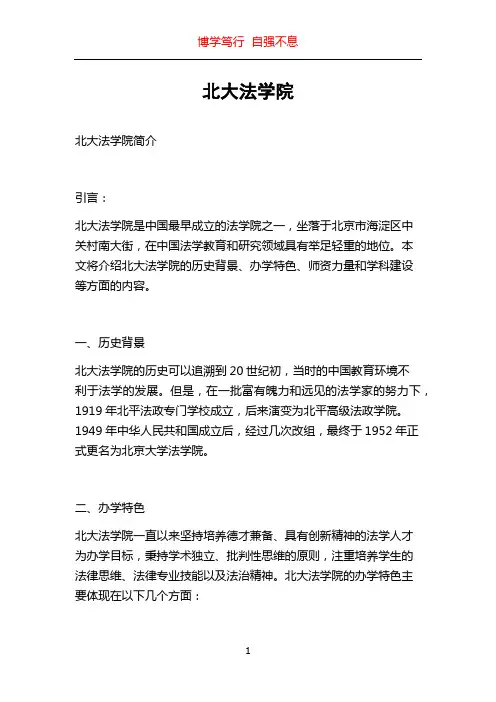 博学笃行 自强不息

北大法学院

北大法学院简介

引言：

北大法学院是中国最早成立的法学院之一，坐落于北京市海淀区中关村南大街，在中国法学教育和研究领域具有举足轻重的地位。本文将介绍北大法学院的历史背景、办学特色、师资力量和学科建设等方面的内容。

一、历史背景

北大法学院的历史可以追溯到20世纪初，当时的中国教育环境不利于法学的发展。但是，在一批富有魄力和远见的法学家的努力下，1919年北平法政专门学校成立，后来演变为北平高级法政学院。1949年中华人民共和国成立后，经过几次改组，最终于1952年正式更名为北京大学法学院。

二、办学特色

北大法学院一直以来坚持培养德才兼备、具有创新精神的法学人才为办学目标，秉持学术独立、批判性思维的原则，注重培养学生的法律思维、法律专业技能以及法治精神。北大法学院的办学特色主要体现在以下几个方面：

1